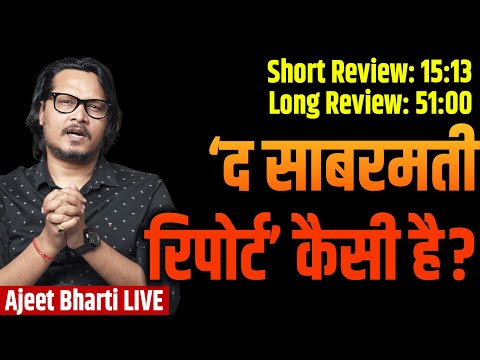 Short Review: 15:13
Long Review: 51:00

'द साबरमती रिपोर्ट' कैसी है?

Ajeet Bharti LIVE